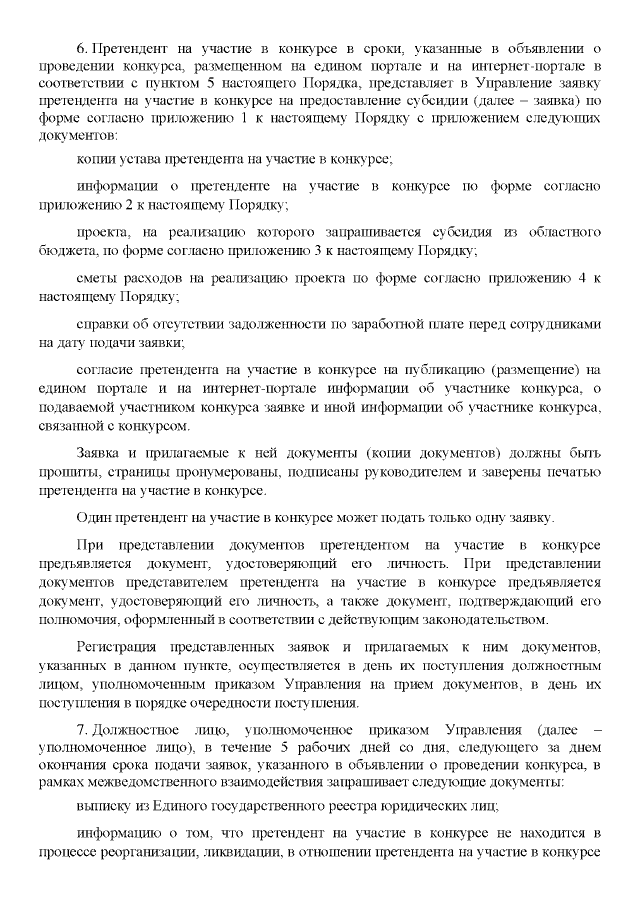 6. Претендент на участие в конкурсе в сроки, указанные в объявлении о проведении конкурса, размещенном на едином портале и на интернет-портале в соответствии с пунктом 5 настоящего Порядка, представляет в Управление заявку претендента на участие в конкурсе на предоставление субсидии (далее – заявка) по форме согласно приложению 1 к настоящему Порядку с приложением следующих документов:

копии устава претендента на участие в конкурсе;

информации о претенденте на участие в конкурсе по форме согласно приложению 2 к настоящему Порядку;

проекта, на реализацию которого запрашивается субсидия из областного бюджета, по форме согласно приложению 3 к настоящему Порядку;

сметы расходов на реализацию проекта по форме согласно приложению 4 к настоящему Порядку;

справки об отсутствии задолженности по заработной плате перед сотрудниками на дату подачи заявки;

согласие претендента на участие в конкурсе на публикацию (размещение) на едином портале и на интернет-портале информации об участнике конкурса, о подаваемой участником конкурса заявке и иной информации об участнике конкурса, связанной с конкурсом.

Заявка и прилагаемые к ней документы (копии документов) должны быть прошиты, страницы пронумерованы, подписаны руководителем и заверены печатью претендента на участие в конкурсе.

Один претендент на участие в конкурсе может подать только одну заявку.

При представлении документов претендентом на участие в конкурсе предъявляется документ, удостоверяющий его личность. При представлении документов представителем претендента на участие в конкурсе предъявляется документ, удостоверяющий его личность, а также документ, подтверждающий его полномочия, оформленный в соответствии с действующим законодательством.

Регистрация представленных заявок и прилагаемых к ним документов, указанных в данном пункте, осуществляется в день их поступления должностным лицом, уполномоченным приказом Управления на прием документов, в день их поступления в порядке очередности поступления.

7. Должностное лицо, уполномоченное приказом Управления (далее – уполномоченное лицо), в течение 5 рабочих дней со дня, следующего за днем окончания срока подачи заявок, указанного в объявлении о проведении конкурса, в рамках межведомственного взаимодействия запрашивает следующие документы:

выписку из Единого государственного реестра юридических лиц;

информацию о том, что претендент на участие в конкурсе не находится в процессе реорганизации, ликвидации, в отношении претендента на участие в конкурсе